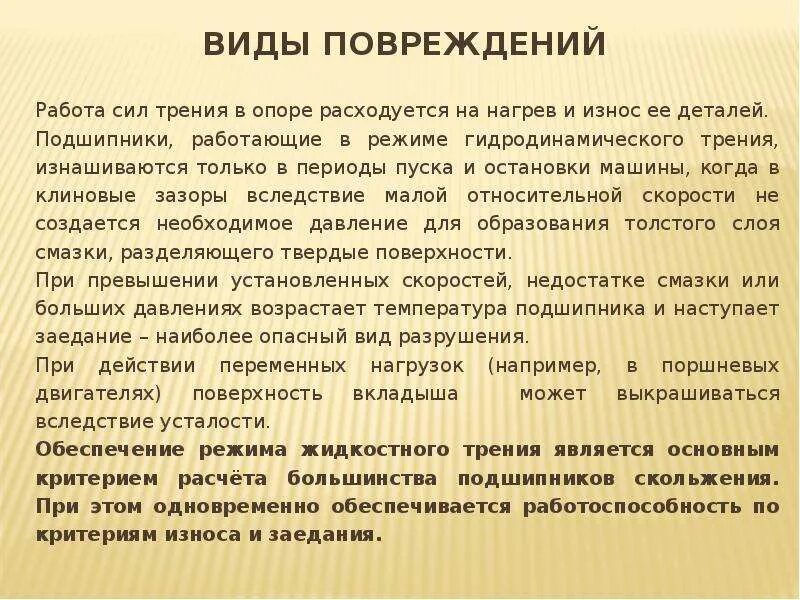 ВИДЫ ПОВРЕЖДЕНИЙ

Работа сил трения в опоре расходуется на нагрев и износ ее деталей.

Подшипники, работающие в режиме гидродинамического трения, изнашиваются только в периоды пуска и остановки машины, когда в клиновые зазоры вследствие малой относительной скорости не создается необходимое давление для образования толстого слоя смазки, разделяющего твердые поверхности.

При превышении установленных скоростей, недостатке смазки или больших давлениях возрастает температура подшипника и наступает заедание – наиболее опасный вид разрушения.

При действии переменных нагрузок (например, в поршневых двигателях) поверхность вкладыша может выкрашиваться вследствие усталости.

Обеспечение режима жидкостного трения является основным критерием расчёта большинства подшипников скольжения. При этом одновременно обеспечивается работоспособность по критериям износа и заедания.